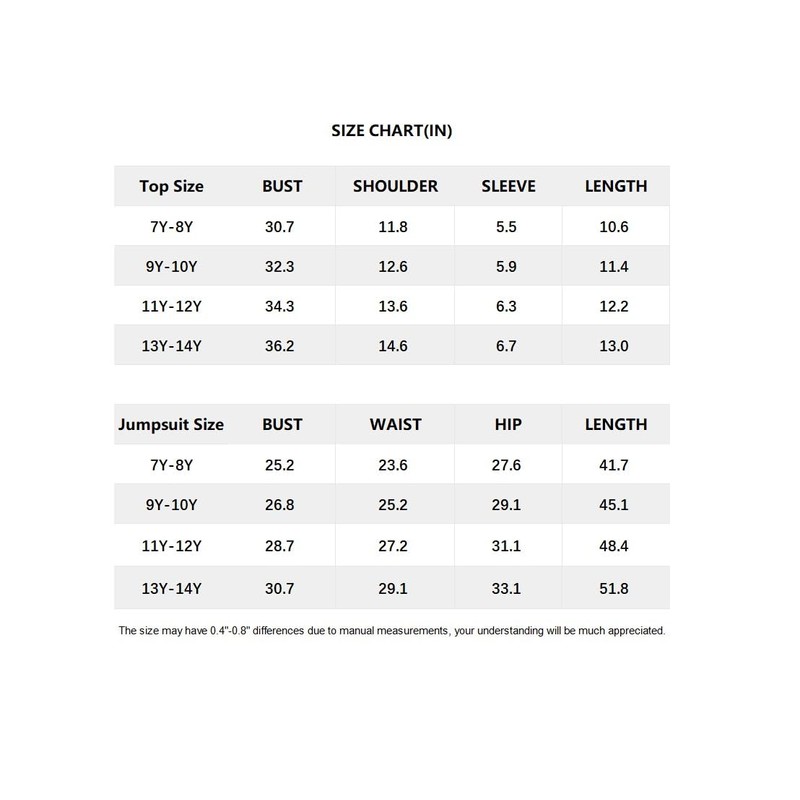 SIZE CHART(IN)

| Top Size | BUST | SHOULDER | SLEEVE | LENGTH |
|---|---|---|---|---|
| 7Y-8Y | 30.7 | 11.8 | 5.5 | 10.6 |
| 9Y-10Y | 32.3 | 12.6 | 5.9 | 11.4 |
| 11Y-12Y | 34.3 | 13.6 | 6.3 | 12.2 |
| 13Y-14Y | 36.2 | 14.6 | 6.7 | 13.0 |

| Jumpsuit Size | BUST | WAIST | HIP | LENGTH |
|---|---|---|---|---|
| 7Y-8Y | 25.2 | 23.6 | 27.6 | 41.7 |
| 9Y-10Y | 26.8 | 25.2 | 29.1 | 45.1 |
| 11Y-12Y | 28.7 | 27.2 | 31.1 | 48.4 |
| 13Y-14Y | 30.7 | 29.1 | 33.1 | 51.8 |

The size may have 0.4"-0.8" differences due to manual measurements, your understanding will be much appreciated.